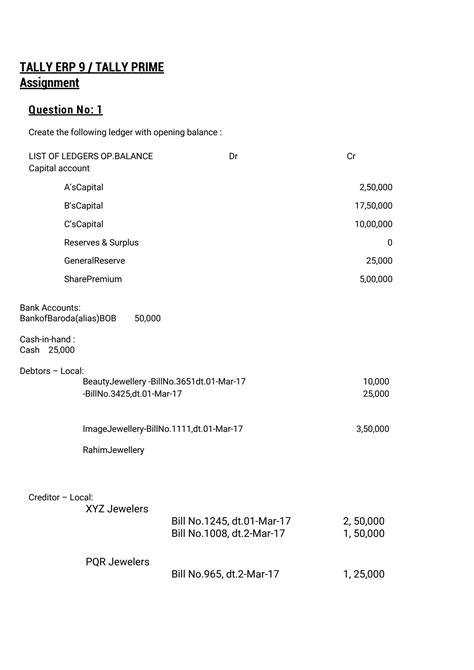 TALLY ERP 9 / TALLY PRIME
Assignment

Question No: 1

Create the following ledger with opening balance :

LIST OF LEDGERS OP.BALANCE Dr Cr
Capital account

A'sCapital 2,50,000
B'sCapital 17,50,000
C'sCapital 10,00,000
Reserves & Surplus 0
GeneralReserve 25,000
SharePremium 5,00,000

Bank Accounts:
BankofBaroda(alias)BOB 50,000

Cash-in-hand :
Cash 25,000

Debtors – Local:
BeautyJewellery -BillNo.3651dt.01-Mar-17 10,000
-BillNo.3425,dt.01-Mar-17 25,000

ImageJewellery-BillNo.1111,dt.01-Mar-17 3,50,000

RahimJewellery

Creditor – Local:
XYZ Jewelers
Bill No.1245, dt.01-Mar-17 2, 50,000
Bill No.1008, dt.2-Mar-17 1, 50,000

PQR Jewelers
Bill No.965, dt.2-Mar-17 1, 25,000